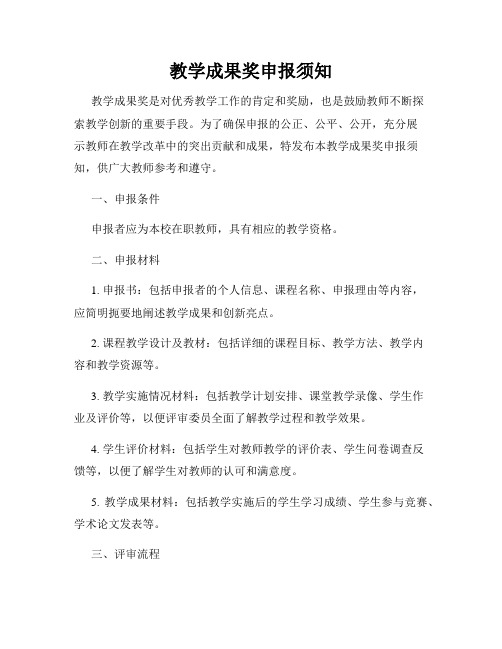 教学成果奖申报须知

教学成果奖是对优秀教学工作的肯定和奖励，也是鼓励教师不断探索教学创新的重要手段。为了确保申报的公正、公平、公开，充分展示教师在教学改革中的突出贡献和成果，特发布本教学成果奖申报须知，供广大教师参考和遵守。

一、申报条件

申报者应为本校在职教师，具有相应的教学资格。

二、申报材料

1. 申报书：包括申报者的个人信息、课程名称、申报理由等内容，应简明扼要地阐述教学成果和创新亮点。

2. 课程教学设计及教材：包括详细的课程目标、教学方法、教学内容和教学资源等。

3. 教学实施情况材料：包括教学计划安排、课堂教学录像、学生作业及评价等，以便评审委员全面了解教学过程和教学效果。

4. 学生评价材料：包括学生对教师教学的评价表、学生问卷调查反馈等，以便了解学生对教师的认可和满意度。

5. 教学成果材料：包括教学实施后的学生学习成绩、学生参与竞赛、学术论文发表等。

三、评审流程